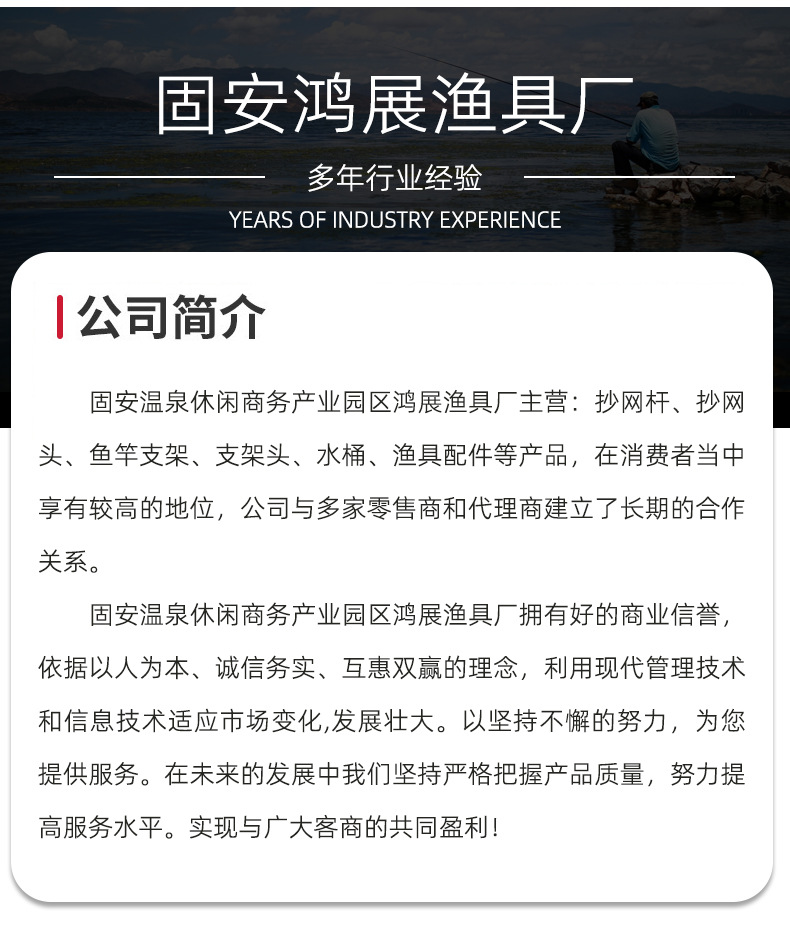 固安鸿展渔具厂

多年行业经验

YEARS OF INDUSTRY EXPERIENCE

公司简介

固安温泉休闲商务产业园区鸿展渔具厂主营：抄网杆、抄网头、鱼竿支架、支架头、水桶、渔具配件等产品，在消费者当中享有较高的地位，公司与多家零售商和代理商建立了长期的合作关系。

固安温泉休闲商务产业园区鸿展渔具厂拥有好的商业信誉，依据以人为本、诚信务实、互惠双赢的理念，利用现代管理技术和信息技术适应市场变化,发展壮大。以坚持不懈的努力，为您提供服务。在未来的发展中我们坚持严格把握产品质量，努力提高服务水平。实现与广大客商的共同盈利！